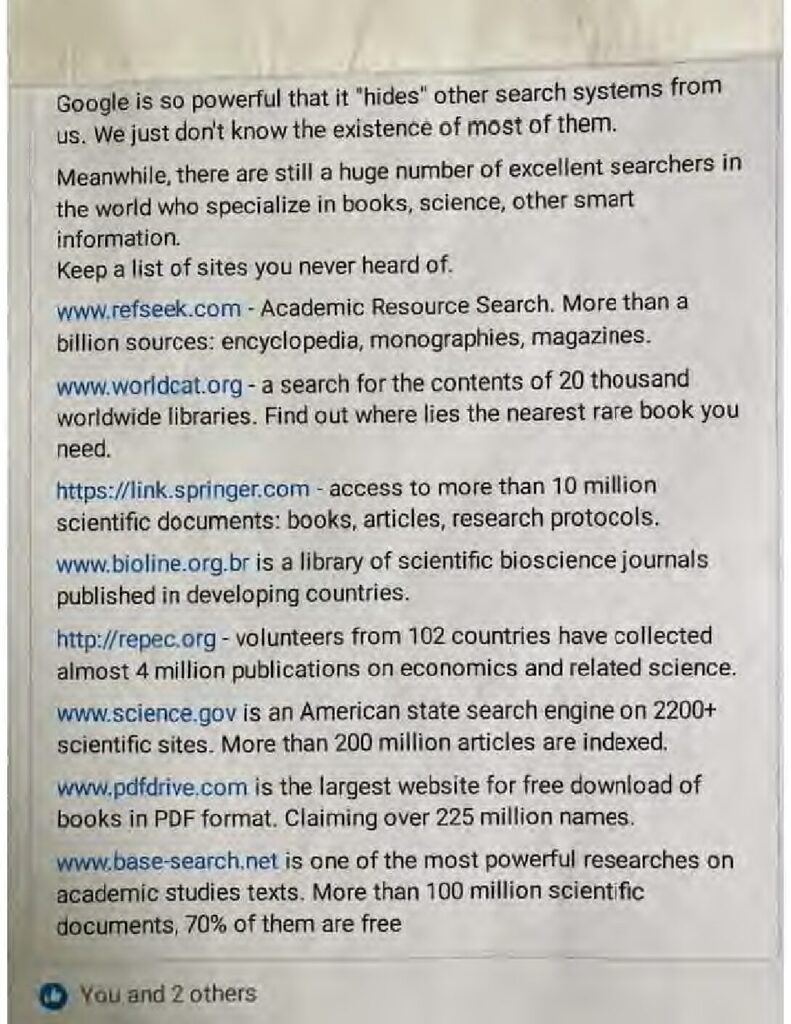 Google is so powerful that it "hides" other search systems from us. We just don't know the existence of most of them.

Meanwhile, there are still a huge number of excellent searchers in the world who specialize in books, science, other smart information.
Keep a list of sites you never heard of.

www.refseek.com - Academic Resource Search. More than a billion sources: encyclopedia, monographies, magazines.

www.worldcat.org - a search for the contents of 20 thousand worldwide libraries. Find out where lies the nearest rare book you need.

https://link.springer.com - access to more than 10 million scientific documents: books, articles, research protocols.

www.bioline.org.br is a library of scientific bioscience journals published in developing countries.

http://repec.org - volunteers from 102 countries have collected almost 4 million publications on economics and related science.

www.science.gov is an American state search engine on 2200+ scientific sites. More than 200 million articles are indexed.

www.pdfdrive.com is the largest website for free download of books in PDF format. Claiming over 225 million names.

www.base-search.net is one of the most powerful researches on academic studies texts. More than 100 million scientific documents, 70% of them are free

You and 2 others